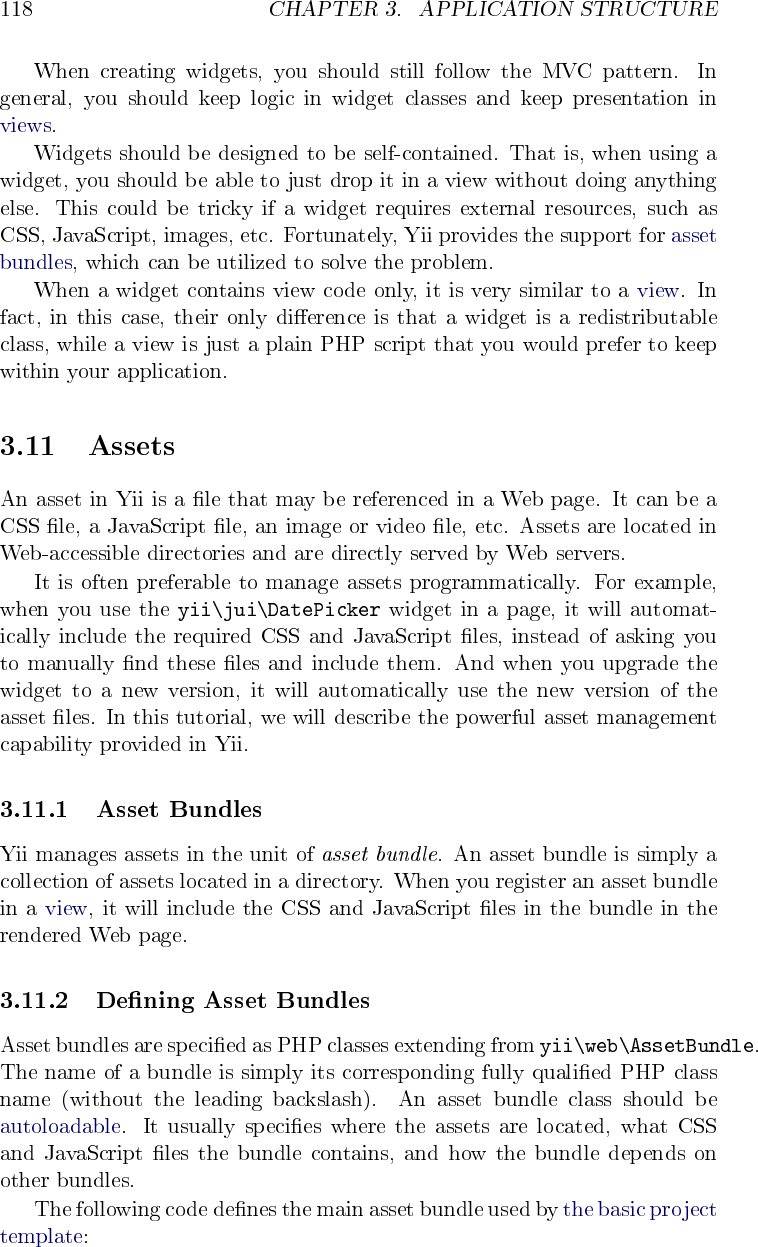 118 CHAPTER 3. APPLICATION STRUCTURE

When creating widgets, you should still follow the MVC pattern. In general, you should keep logic in widget classes and keep presentation in views.

Widgets should be designed to be self-contained. That is, when using a widget, you should be able to just drop it in a view without doing anything else. This could be tricky if a widget requires external resources, such as CSS, JavaScript, images, etc. Fortunately, Yii provides the support for asset bundles, which can be utilized to solve the problem.

When a widget contains view code only, it is very similar to a view. In fact, in this case, their only difference is that a widget is a redistributable class, while a view is just a plain PHP script that you would prefer to keep within your application.

3.11 Assets

An asset in Yii is a file that may be referenced in a Web page. It can be a CSS file, a JavaScript file, an image or video file, etc. Assets are located in Web-accessible directories and are directly served by Web servers.

It is often preferable to manage assets programmatically. For example, when you use the yii\jui\DatePicker widget in a page, it will automatically include the required CSS and JavaScript files, instead of asking you to manually find these files and include them. And when you upgrade the widget to a new version, it will automatically use the new version of the asset files. In this tutorial, we will describe the powerful asset management capability provided in Yii.

3.11.1 Asset Bundles

Yii manages assets in the unit of asset bundle. An asset bundle is simply a collection of assets located in a directory. When you register an asset bundle in a view, it will include the CSS and JavaScript files in the bundle in the rendered Web page.

3.11.2 Defining Asset Bundles

Asset bundles are specified as PHP classes extending from yii\web\AssetBundle. The name of a bundle is simply its corresponding fully qualified PHP class name (without the leading backslash). An asset bundle class should be autoloadable. It usually specifies where the assets are located, what CSS and JavaScript files the bundle contains, and how the bundle depends on other bundles.

The following code defines the main asset bundle used by the basic project template: